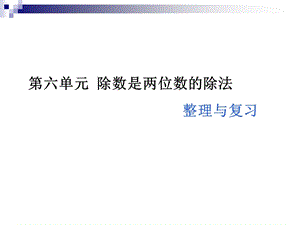 第六单元 除数是两位数的除法

整理与复习